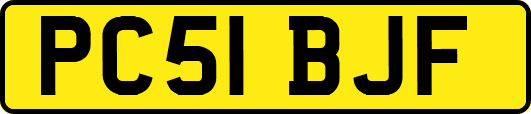 PC51 BJF